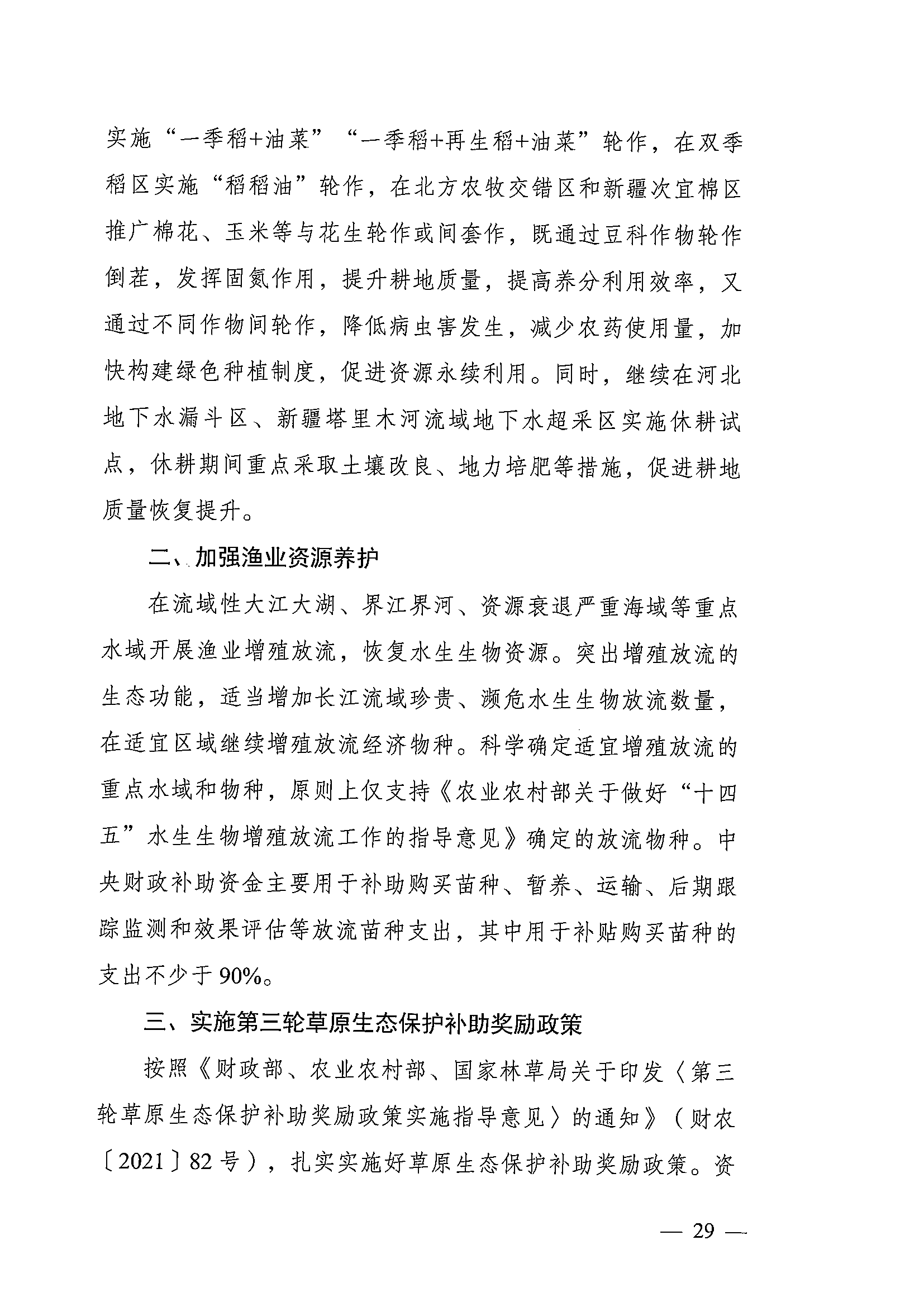 实施“一季稻+油菜”“一季稻+再生稻+油菜”轮作，在双季稻区实施“稻稻油”轮作，在北方农牧交错区和新疆次宜棉区推广棉花、玉米等与花生轮作或间套作，既通过豆科作物轮作倒茬，发挥固氮作用，提升耕地质量，提高养分利用效率，又通过不同作物间轮作，降低病虫害发生，减少农药使用量，加快构建绿色种植制度，促进资源永续利用。同时，继续在河北地下水漏斗区、新疆塔里木河流域地下水超采区实施休耕试点，休耕期间重点采取土壤改良、地力培肥等措施，促进耕地质量恢复提升。

二、加强渔业资源养护

在流域性大江大湖、界江界河、资源衰退严重海域等重点水域开展渔业增殖放流，恢复水生生物资源。突出增殖放流的生态功能，适当增加长江流域珍贵、濒危水生生物放流数量，在适宜区域继续增殖放流经济物种。科学确定适宜增殖放流的重点水域和物种，原则上仅支持《农业农村部关于做好“十四五”水生生物增殖放流工作的指导意见》确定的放流物种。中央财政补助资金主要用于补助购买苗种、暂养、运输、后期跟踪监测和效果评估等放流苗种支出，其中用于补贴购买苗种的支出不少于90%。

三、实施第三轮草原生态保护补助奖励政策

按照《财政部、农业农村部、国家林草局关于印发〈第三轮草原生态保护补助奖励政策实施指导意见〉的通知》（财农〔2021〕82号），扎实实施好草原生态保护补助奖励政策。资

— 29 —